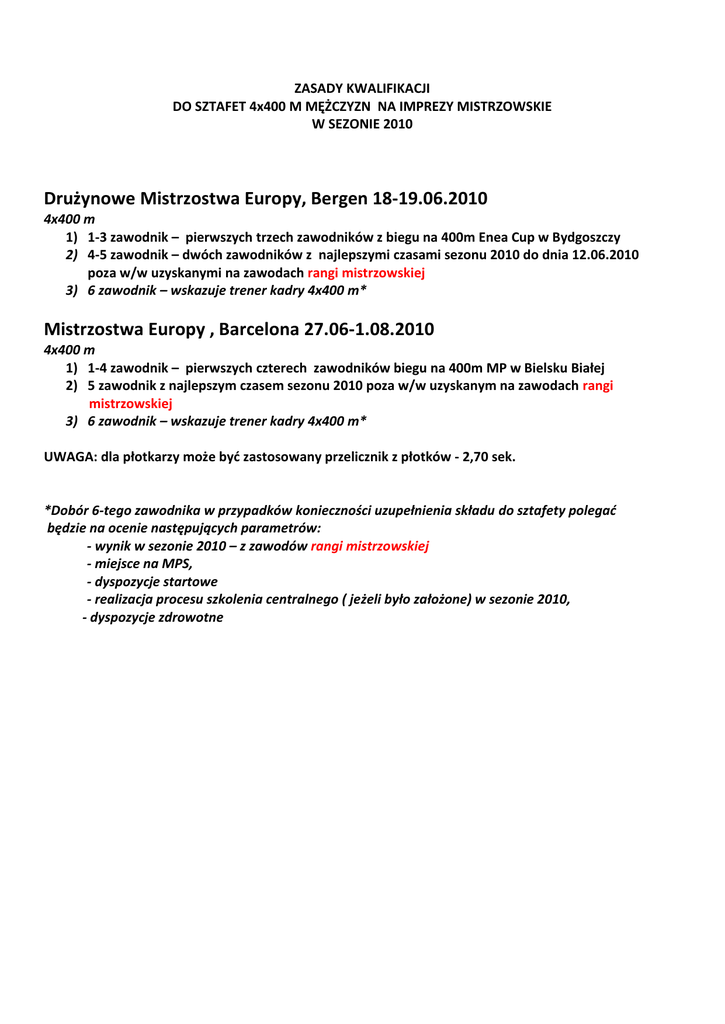 ZASADY KWALIFIKACJI
DO SZTAFET 4x400 M MĘŻCZYZN NA IMPREZY MISTRZOWSKIE
W SEZONIE 2010

Drużynowe Mistrzostwa Europy, Bergen 18-19.06.2010

4x400 m
1) 1-3 zawodnik – pierwszych trzech zawodników z biegu na 400m Enea Cup w Bydgoszczy
2) 4-5 zawodnik – dwóch zawodników z najlepszymi czasami sezonu 2010 do dnia 12.06.2010 poza w/w uzyskanymi na zawodach rangi mistrzowskiej
3) 6 zawodnik – wskazuje trener kadry 4x400 m*

Mistrzostwa Europy , Barcelona 27.06-1.08.2010

4x400 m
1) 1-4 zawodnik – pierwszych czterech zawodników biegu na 400m MP w Bielsku Białej
2) 5 zawodnik z najlepszym czasem sezonu 2010 poza w/w uzyskanym na zawodach rangi mistrzowskiej
3) 6 zawodnik – wskazuje trener kadry 4x400 m*

UWAGA: dla płotkarzy może być zastosowany przelicznik z płotków - 2,70 sek.

*Dobór 6-tego zawodnika w przypadków konieczności uzupełnienia składu do sztafety polegać będzie na ocenie następujących parametrów:
- wynik w sezonie 2010 – z zawodów rangi mistrzowskiej
- miejsce na MPS,
- dyspozycje startowe
- realizacja procesu szkolenia centralnego ( jeżeli było założone) w sezonie 2010,
- dyspozycje zdrowotne